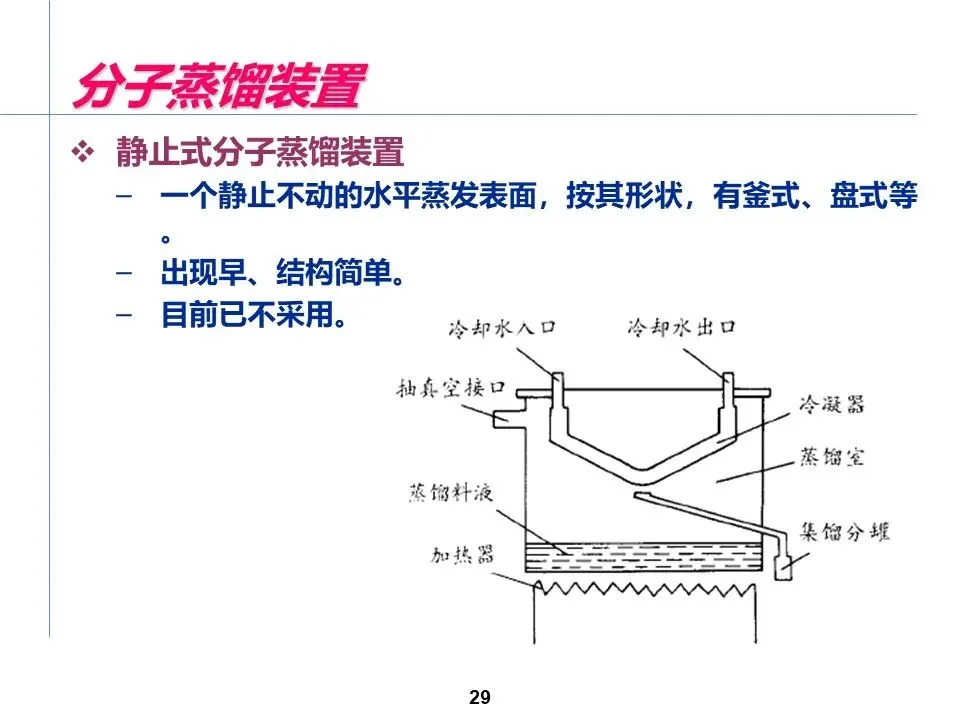 分子蒸馏装置

❖ 静止式分子蒸馏装置

– 一个静止不动的水平蒸发表面，按其形状，有釜式、盘式等。

– 出现早、结构简单。

– 目前已不采用。

冷却水入口
冷却水出口
抽真空接口
冷凝器
蒸馏室
蒸馏料液
集馏分罐
加热器

29